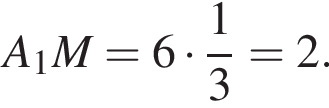 $A_1M = 6 \cdot \frac{1}{3} = 2.$